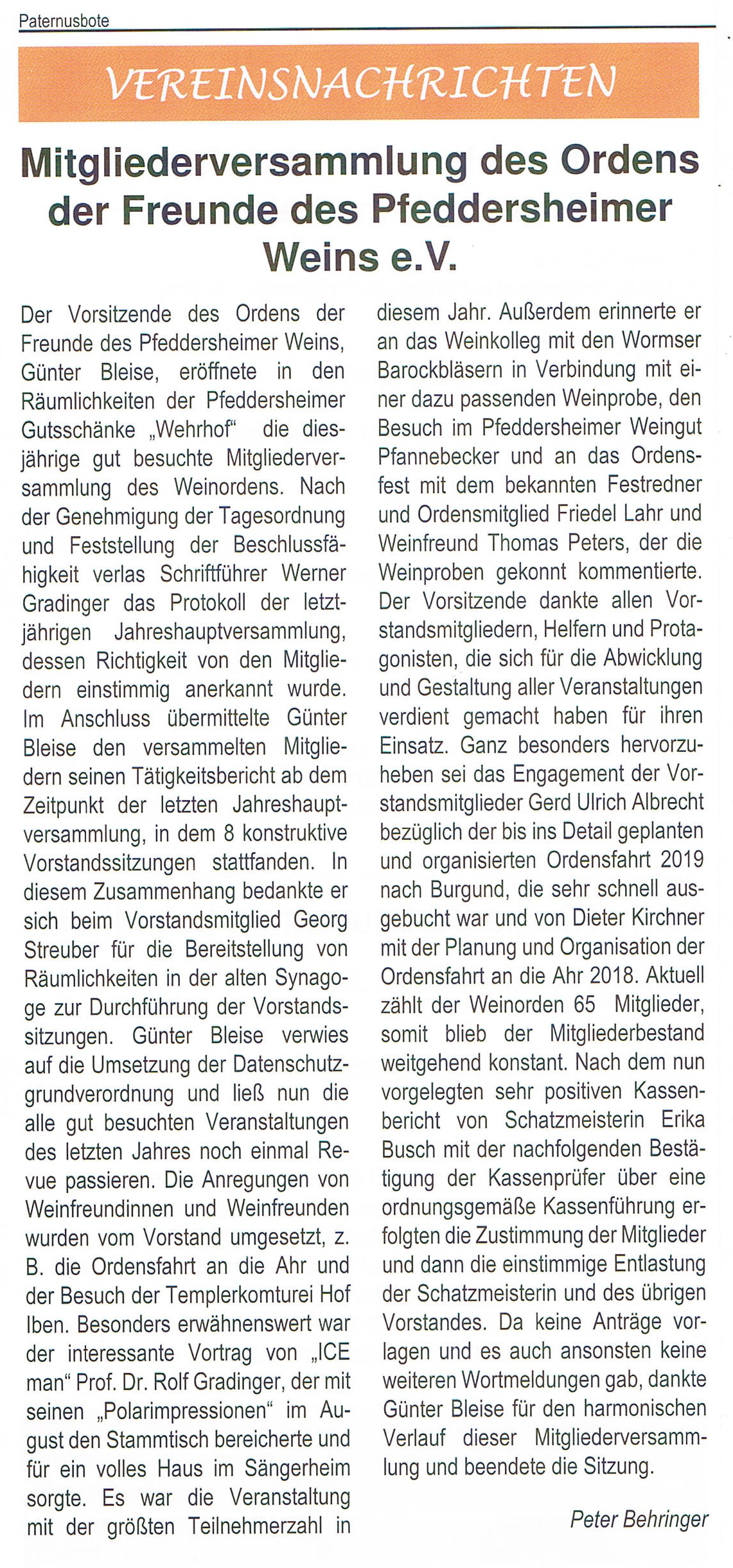 Paternusbote

VEREINSNACHRICHTEN

Mitgliederversammlung des Ordens der Freunde des Pfeddersheimer Weins e.V.

Der Vorsitzende des Ordens der Freunde des Pfeddersheimer Weins, Günter Bleise, eröffnete in den Räumlichkeiten der Pfeddersheimer Gutsschänke „Wehrhof“ die diesjährige gut besuchte Mitgliederversammlung des Weinordens. Nach der Genehmigung der Tagesordnung und Feststellung der Beschlussfähigkeit verlas Schriftführer Werner Gradinger das Protokoll der letztjährigen Jahreshauptversammlung, dessen Richtigkeit von den Mitgliedern einstimmig anerkannt wurde. Im Anschluss übermittelte Günter Bleise den versammelten Mitgliedern seinen Tätigkeitsbericht ab dem Zeitpunkt der letzten Jahreshauptversammlung, in dem 8 konstruktive Vorstandssitzungen stattfanden. In diesem Zusammenhang bedankte er sich beim Vorstandsmitglied Georg Streuber für die Bereitstellung von Räumlichkeiten in der alten Synagoge zur Durchführung der Vorstandssitzungen. Günter Bleise verwies auf die Umsetzung der Datenschutzgrundverordnung und ließ nun die alle gut besuchten Veranstaltungen des letzten Jahres noch einmal Revue passieren. Die Anregungen von Weinfreundinnen und Weinfreunden wurden vom Vorstand umgesetzt, z. B. die Ordensfahrt an die Ahr und der Besuch der Templerkomturei Hof Iben. Besonders erwähnenswert war der interessante Vortrag von „ICE man“ Prof. Dr. Rolf Gradinger, der mit seinen „Polarimpressionen“ im August den Stammtisch bereicherte und für ein volles Haus im Sängerheim sorgte. Es war die Veranstaltung mit der größten Teilnehmerzahl in diesem Jahr. Außerdem erinnerte er an das Weinkolleg mit den Wormser Barockbläsern in Verbindung mit einer dazu passenden Weinprobe, den Besuch im Pfeddersheimer Weingut Pfannebecker und an das Ordensfest mit dem bekannten Festredner und Ordensmitglied Friedel Lahr und Weinfreund Thomas Peters, der die Weinproben gekonnt kommentierte. Der Vorsitzende dankte allen Vorstandsmitgliedern, Helfern und Protagonisten, die sich für die Abwicklung und Gestaltung aller Veranstaltungen verdient gemacht haben für ihren Einsatz. Ganz besonders hervorzuheben sei das Engagement der Vorstandsmitglieder Gerd Ulrich Albrecht bezüglich der bis ins Detail geplanten und organisierten Ordensfahrt 2019 nach Burgund, die sehr schnell ausgebucht war und von Dieter Kirchner mit der Planung und Organisation der Ordensfahrt an die Ahr 2018. Aktuell zählt der Weinorden 65 Mitglieder, somit blieb der Mitgliederbestand weitgehend konstant. Nach dem nun vorgelegten sehr positiven Kassenbericht von Schatzmeisterin Erika Busch mit der nachfolgenden Bestätigung der Kassenprüfer über eine ordnungsgemäße Kassenführung erfolgten die Zustimmung der Mitglieder und dann die einstimmige Entlastung der Schatzmeisterin und des übrigen Vorstandes. Da keine Anträge vorlagen und es auch ansonsten keine weiteren Wortmeldungen gab, dankte Günter Bleise für den harmonischen Verlauf dieser Mitgliederversammlung und beendete die Sitzung.

Peter Behringer